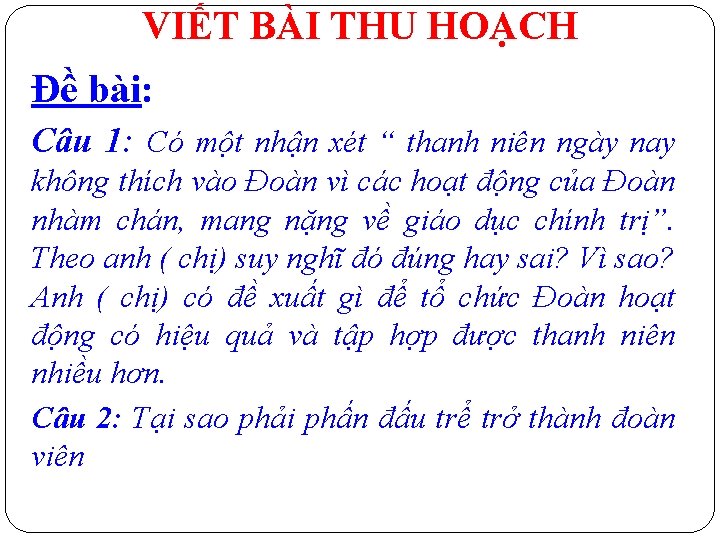 VIẾT BÀI THU HOẠCH

Đề bài:

Câu 1: Có một nhận xét “ thanh niên ngày nay không thích vào Đoàn vì các hoạt động của Đoàn nhàm chán, mang nặng về giáo dục chính trị”. Theo anh ( chị) suy nghĩ đó đúng hay sai? Vì sao? Anh ( chị) có đề xuất gì để tổ chức Đoàn hoạt động có hiệu quả và tập hợp được thanh niên nhiều hơn.

Câu 2: Tại sao phải phấn đấu trể trở thành đoàn viên